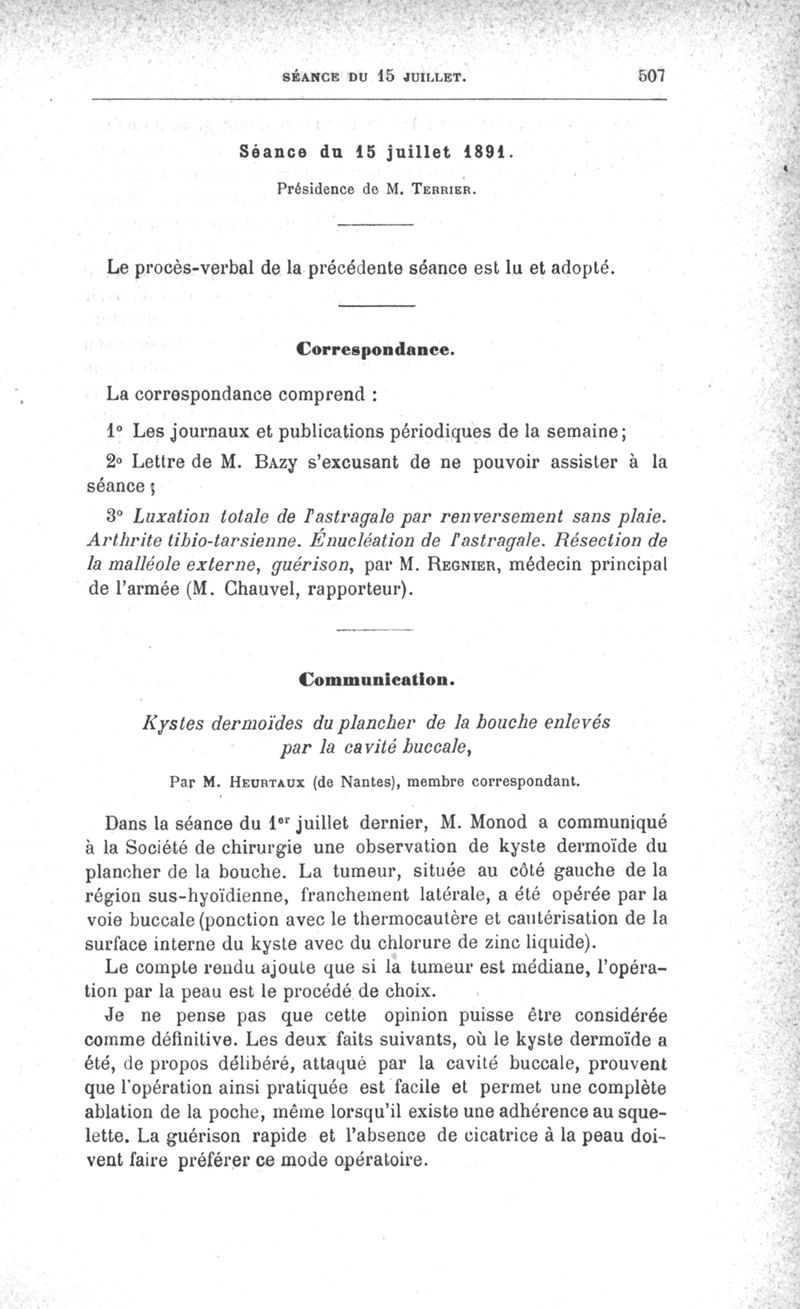 SÉANCE DU 15 JUILLET. 507

Séance du 15 juillet 1891.

Présidence de M. Terrier.

Le procès-verbal de la précédente séance est lu et adopté.

Correspondance.

La correspondance comprend :

1° Les journaux et publications périodiques de la semaine;

2° Lettre de M. Bazy s'excusant de ne pouvoir assister à la séance;

3° Luxation totale de l'astragale par renversement sans plaie. Arthrite tibio-tarsienne. Énucléation de l'astragale. Résection de la malléole externe, guérison, par M. Regnier, médecin principal de l'armée (M. Chauvel, rapporteur).

Communication.

Kystes dermoïdes du plancher de la bouche enlevés par la cavité buccale,

Par M. Heurtaux (de Nantes), membre correspondant.

Dans la séance du 1er juillet dernier, M. Monod a communiqué à la Société de chirurgie une observation de kyste dermoïde du plancher de la bouche. La tumeur, située au côté gauche de la région sus-hyoïdienne, franchement latérale, a été opérée par la voie buccale (ponction avec le thermocautère et cautérisation de la surface interne du kyste avec du chlorure de zinc liquide).

Le compte rendu ajoute que si la tumeur est médiane, l'opération par la peau est le procédé de choix.

Je ne pense pas que cette opinion puisse être considérée comme définitive. Les deux faits suivants, où le kyste dermoïde a été, de propos délibéré, attaqué par la cavité buccale, prouvent que l'opération ainsi pratiquée est facile et permet une complète ablation de la poche, même lorsqu'il existe une adhérence au squelette. La guérison rapide et l'absence de cicatrice à la peau doivent faire préférer ce mode opératoire.